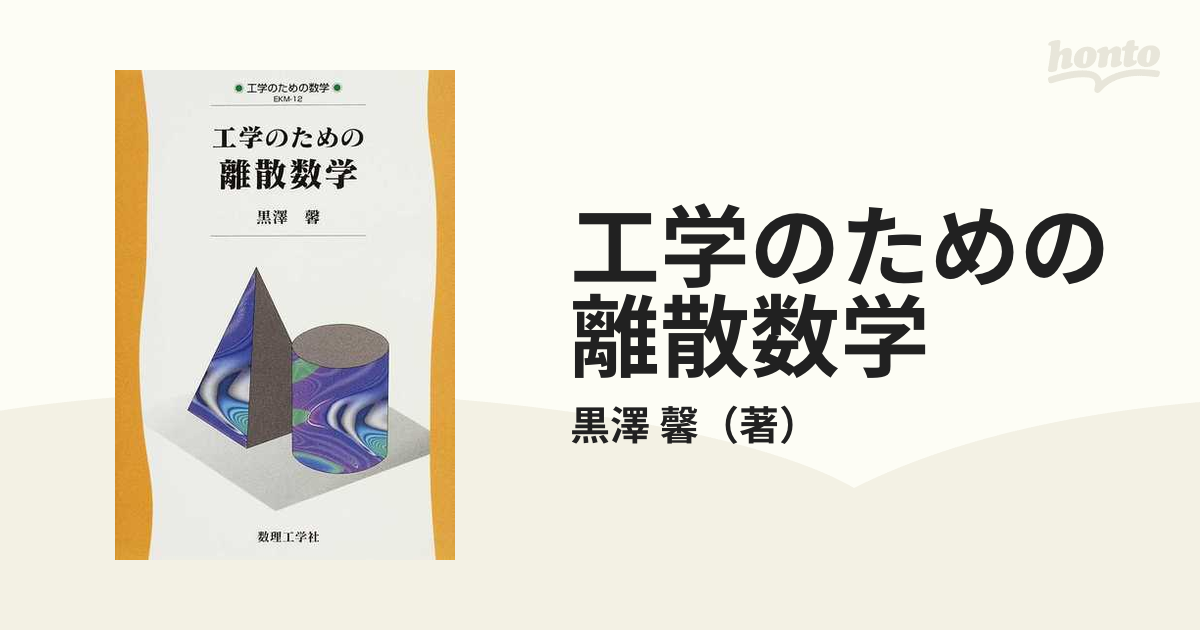 工学のための数学
EKM-12

工学のための
離散数学

黒澤　馨

数理工学社

honto

工学のための
離散数学

黒澤 馨（著）